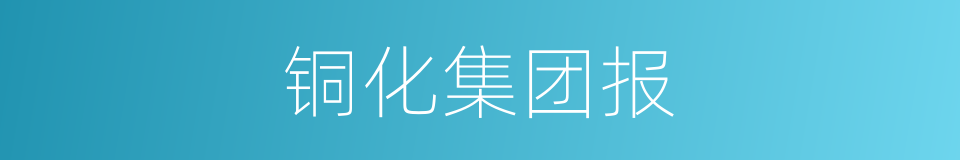 铜化集团报